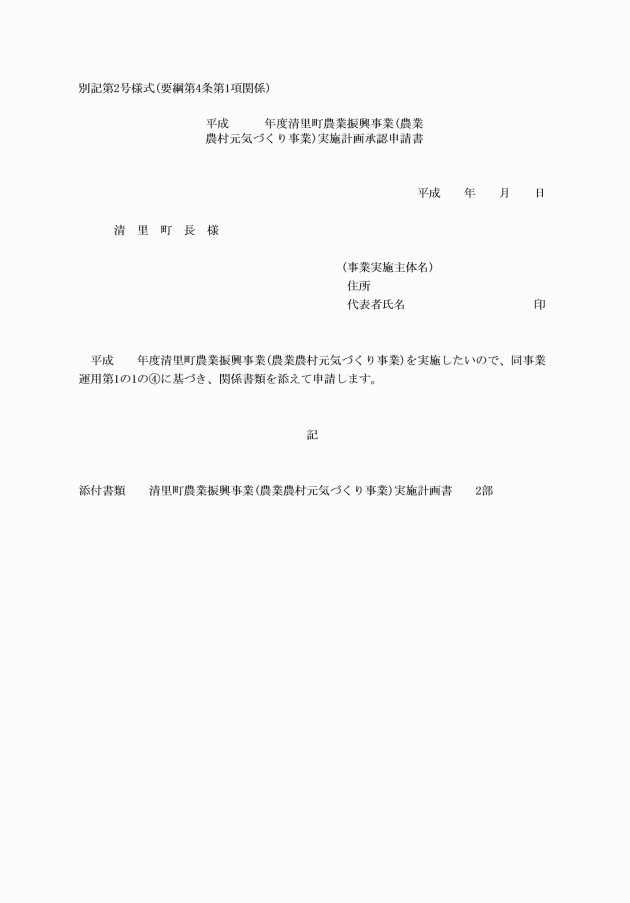 別記第2号様式(要綱第4条第1項関係)

平成　　年度清里町農業振興事業(農業農村元気づくり事業)実施計画承認申請書

平成　　年　　月　　日

清　里　町　長　様

(事業実施主体名)
住所
代表者氏名　　　　　　　　　　印

平成　　年度清里町農業振興事業(農業農村元気づくり事業)を実施したいので、同事業運用第1の1の④に基づき、関係書類を添えて申請します。

記

添付書類　　清里町農業振興事業(農業農村元気づくり事業)実施計画書　　2部